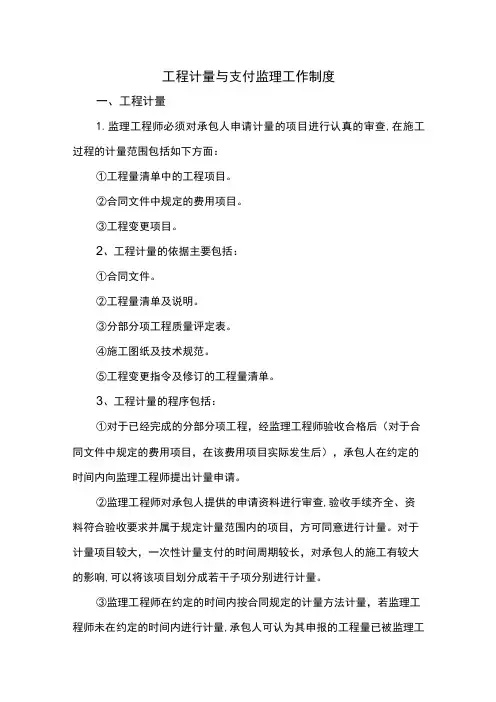 工程计量与支付监理工作制度

一、工程计量

1. 监理工程师必须对承包人申请计量的项目进行认真的审查, 在施工过程的计量范围包括如下方面:

①工程量清单中的工程项目。

②合同文件中规定的费用项目。

③工程变更项目。

2、工程计量的依据主要包括:

①合同文件。

②工程量清单及说明。

③分部分项工程质量评定表。

④施工图纸及技术规范。

⑤工程变更指令及修订的工程量清单。

3、工程计量的程序包括:

①对于已经完成的分部分项工程，经监理工程师验收合格后（对于合同文件中规定的费用项目，在该费用项目实际发生后），承包人在约定的时间内向监理工程师提出计量申请。

②监理工程师对承包人提供的申请资料进行审查, 验收手续齐全、资料符合验收要求并属于规定计量范围内的项目，方可同意进行计量。对于计量项目较大，一次性计量支付的时间周期较长，对承包人的施工有较大的影响, 可以将该项目划分成若干子项分别进行计量。

③监理工程师在约定的时间内按合同规定的计量方法计量，若监理工程师未在约定的时间内进行计量, 承包人可认为其申报的工程量已被监理工